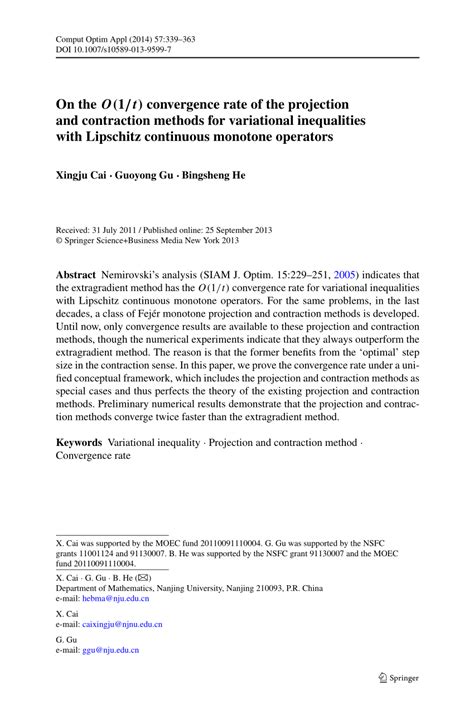 Comput Optim Appl (2014) 57:339–363
DOI 10.1007/s10589-013-9599-7

On the $O(1/t)$ convergence rate of the projection and contraction methods for variational inequalities with Lipschitz continuous monotone operators

Xingju Cai · Guoyong Gu · Bingsheng He

Received: 31 July 2011 / Published online: 25 September 2013
© Springer Science+Business Media New York 2013

Abstract Nemirovski's analysis (SIAM J. Optim. 15:229–251, 2005) indicates that the extragradient method has the $O(1/t)$ convergence rate for variational inequalities with Lipschitz continuous monotone operators. For the same problems, in the last decades, a class of Fejér monotone projection and contraction methods is developed. Until now, only convergence results are available to these projection and contraction methods, though the numerical experiments indicate that they always outperform the extragradient method. The reason is that the former benefits from the 'optimal' step size in the contraction sense. In this paper, we prove the convergence rate under a unified conceptual framework, which includes the projection and contraction methods as special cases and thus perfects the theory of the existing projection and contraction methods. Preliminary numerical results demonstrate that the projection and contraction methods converge twice faster than the extragradient method.

Keywords Variational inequality · Projection and contraction method · Convergence rate

X. Cai was supported by the MOEC fund 20110091110004. G. Gu was supported by the NSFC grants 11001124 and 91130007. B. He was supported by the NSFC grant 91130007 and the MOEC fund 20110091110004.

X. Cai · G. Gu · B. He (✉)
Department of Mathematics, Nanjing University, Nanjing 210093, P.R. China
e-mail: hebma@nju.edu.cn

X. Cai
e-mail: caixingju@njnu.edu.cn

G. Gu
e-mail: ggu@nju.edu.cn

Springer